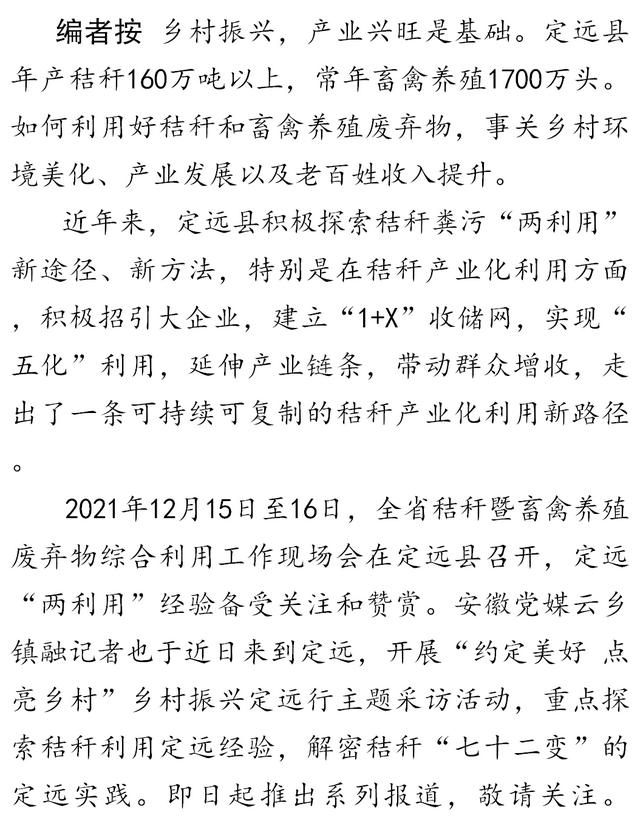 编者按 乡村振兴，产业兴旺是基础。定远县年产秸秆160万吨以上，常年畜禽养殖1700万头。如何利用好秸秆和畜禽养殖废弃物，事关乡村环境美化、产业发展以及老百姓收入提升。

近年来，定远县积极探索秸秆粪污“两利用”新途径、新方法，特别是在秸秆产业化利用方面，积极招引大企业，建立“1+X”收储网，实现“五化”利用，延伸产业链条，带动群众增收，走出了一条可持续可复制的秸秆产业化利用新路径。

2021年12月15日至16日，全省秸秆暨畜禽养殖废弃物综合利用工作现场会在定远县召开，定远“两利用”经验备受关注和赞赏。安徽党媒云乡镇融记者也于近日来到定远，开展“约定美好 点亮乡村”乡村振兴定远行主题采访活动，重点探索秸秆利用定远经验，解密秸秆“七十二变”的定远实践。即日起推出系列报道，敬请关注。